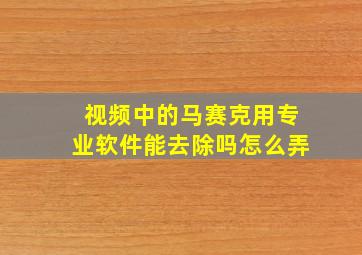 视频中的马赛克用专业软件能去除吗怎么弄